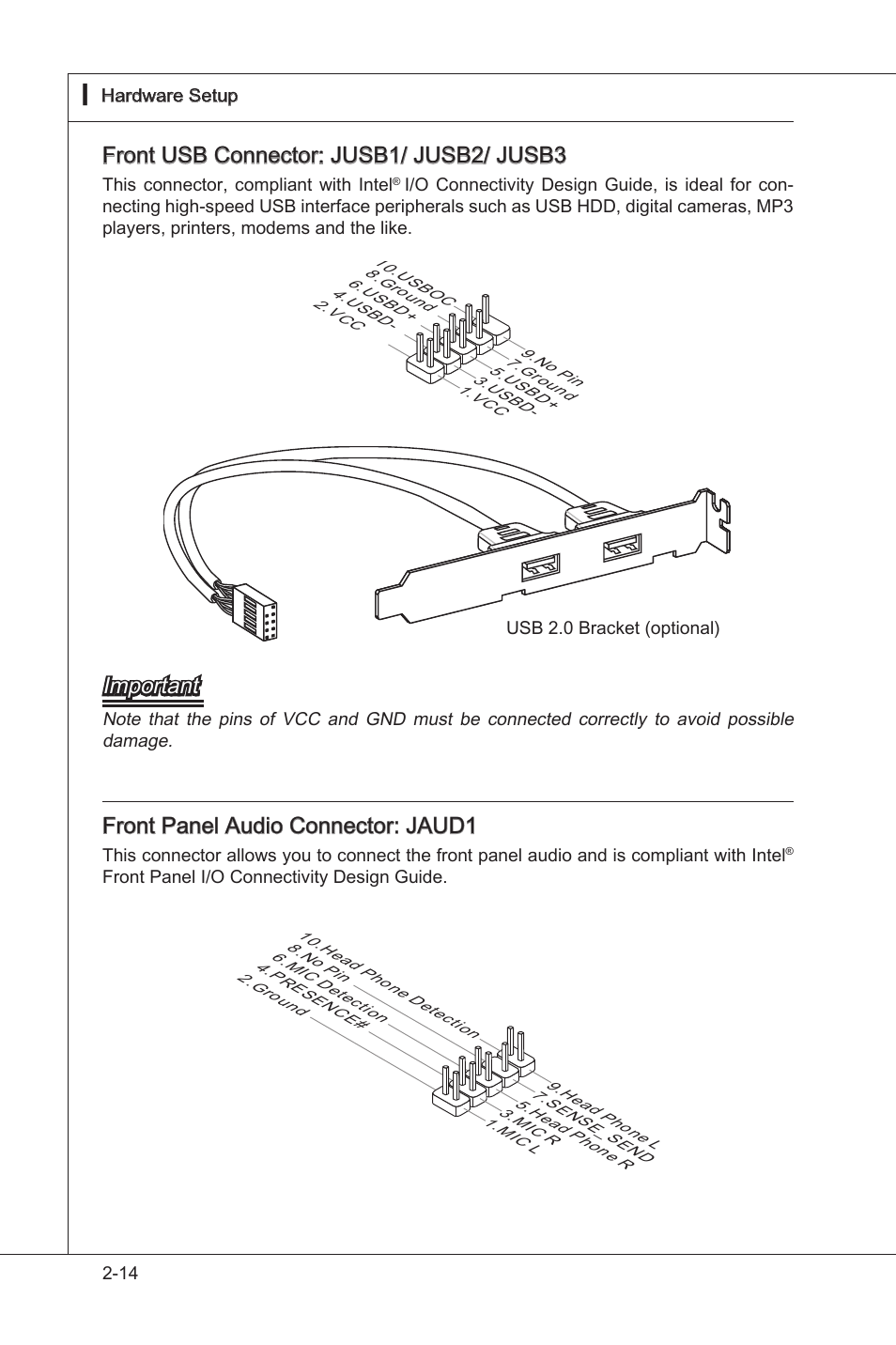 Hardware Setup

Front USB Connector: JUSB1/ JUSB2/ JUSB3

This connector, compliant with Intel® I/O Connectivity Design Guide, is ideal for connecting high-speed USB interface peripherals such as USB HDD, digital cameras, MP3 players, printers, modems and the like.

10.USBOC
8.Ground
6.USBD+
4.USBD-
2.VCC
9.No Pin
7.Ground
5.USBD+
3.USBD-
1.VCC

USB 2.0 Bracket (optional)

Important

Note that the pins of VCC and GND must be connected correctly to avoid possible damage.

Front Panel Audio Connector: JAUD1

This connector allows you to connect the front panel audio and is compliant with Intel® Front Panel I/O Connectivity Design Guide.

10.Head Phone Detection
8.No Pin
6.MIC Detection
4.PRESENCE#
2.Ground
9.Head Phone L
7.SENSE_SEND
5.Head Phone R
3.MIC R
1.MIC L

2-14